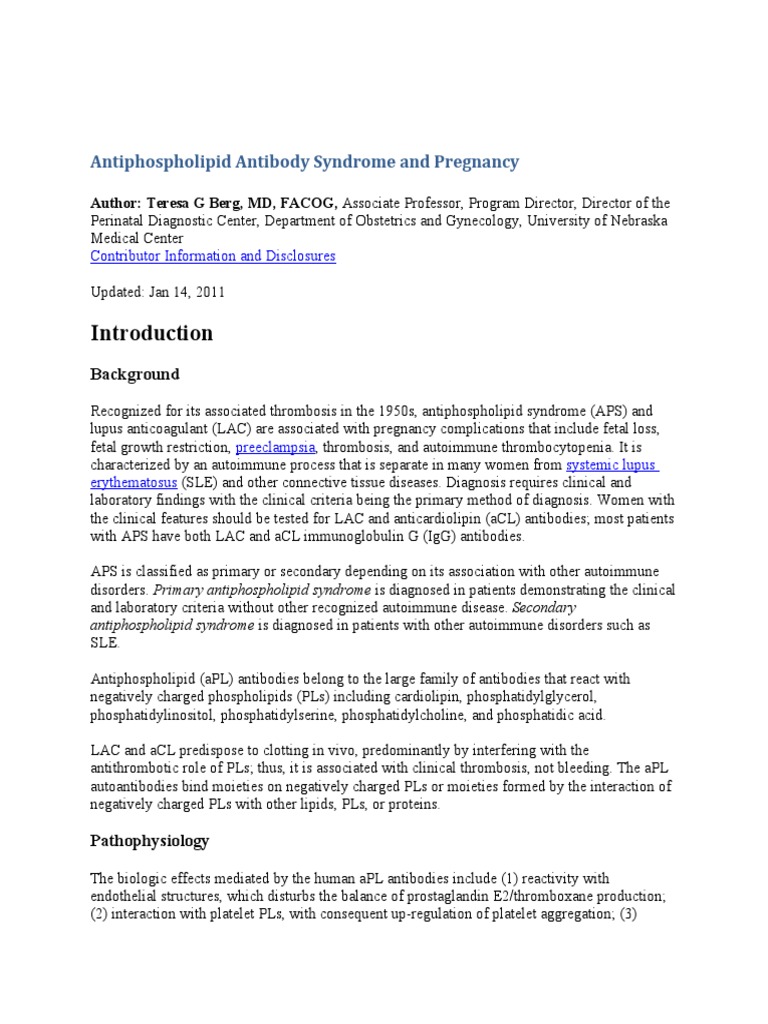 Antiphospholipid Antibody Syndrome and Pregnancy

Author: Teresa G Berg, MD, FACOG, Associate Professor, Program Director, Director of the Perinatal Diagnostic Center, Department of Obstetrics and Gynecology, University of Nebraska Medical Center
Contributor Information and Disclosures

Updated: Jan 14, 2011

Introduction

Background

Recognized for its associated thrombosis in the 1950s, antiphospholipid syndrome (APS) and lupus anticoagulant (LAC) are associated with pregnancy complications that include fetal loss, fetal growth restriction, preeclampsia, thrombosis, and autoimmune thrombocytopenia. It is characterized by an autoimmune process that is separate in many women from systemic lupus erythematosus (SLE) and other connective tissue diseases. Diagnosis requires clinical and laboratory findings with the clinical criteria being the primary method of diagnosis. Women with the clinical features should be tested for LAC and anticardiolipin (aCL) antibodies; most patients with APS have both LAC and aCL immunoglobulin G (IgG) antibodies.

APS is classified as primary or secondary depending on its association with other autoimmune disorders. Primary antiphospholipid syndrome is diagnosed in patients demonstrating the clinical and laboratory criteria without other recognized autoimmune disease. Secondary antiphospholipid syndrome is diagnosed in patients with other autoimmune disorders such as SLE.

Antiphospholipid (aPL) antibodies belong to the large family of antibodies that react with negatively charged phospholipids (PLs) including cardiolipin, phosphatidylglycerol, phosphatidylinositol, phosphatidylserine, phosphatidylcholine, and phosphatidic acid.

LAC and aCL predispose to clotting in vivo, predominantly by interfering with the antithrombotic role of PLs; thus, it is associated with clinical thrombosis, not bleeding. The aPL autoantibodies bind moieties on negatively charged PLs or moieties formed by the interaction of negatively charged PLs with other lipids, PLs, or proteins.

Pathophysiology

The biologic effects mediated by the human aPL antibodies include (1) reactivity with endothelial structures, which disturbs the balance of prostaglandin E2/thromboxane production; (2) interaction with platelet PLs, with consequent up-regulation of platelet aggregation; (3)